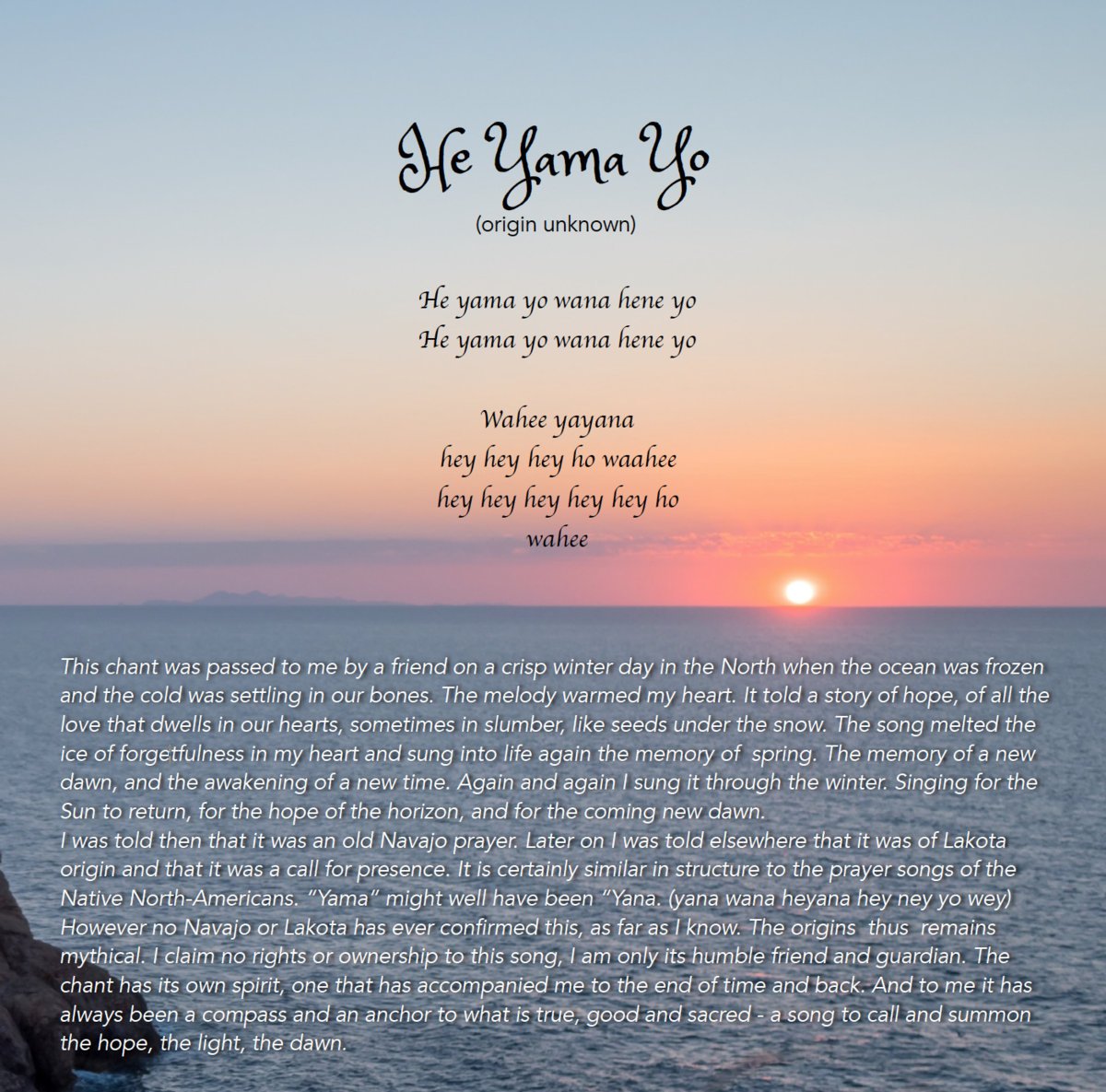 He Yama Yo
(origin unknown)

He yama yo wana hene yo
He yama yo wana hene yo

Wahee yayana
hey hey hey ho waahee
hey hey hey hey hey ho
wahee

This chant was passed to me by a friend on a crisp winter day in the North when the ocean was frozen and the cold was settling in our bones. The melody warmed my heart. It told a story of hope, of all the love that dwells in our hearts, sometimes in slumber, like seeds under the snow. The song melted the ice of forgetfulness in my heart and sung into life again the memory of spring. The memory of a new dawn, and the awakening of a new time. Again and again I sung it through the winter. Singing for the Sun to return, for the hope of the horizon, and for the coming new dawn.
I was told then that it was an old Navajo prayer. Later on I was told elsewhere that it was of Lakota origin and that it was a call for presence. It is certainly similar in structure to the prayer songs of the Native North-Americans. "Yama" might well have been "Yana. (yana wana heyana hey ney yo wey) However no Navajo or Lakota has ever confirmed this, as far as I know. The origins thus remains mythical. I claim no rights or ownership to this song, I am only its humble friend and guardian. The chant has its own spirit, one that has accompanied me to the end of time and back. And to me it has always been a compass and an anchor to what is true, good and sacred - a song to call and summon the hope, the light, the dawn.